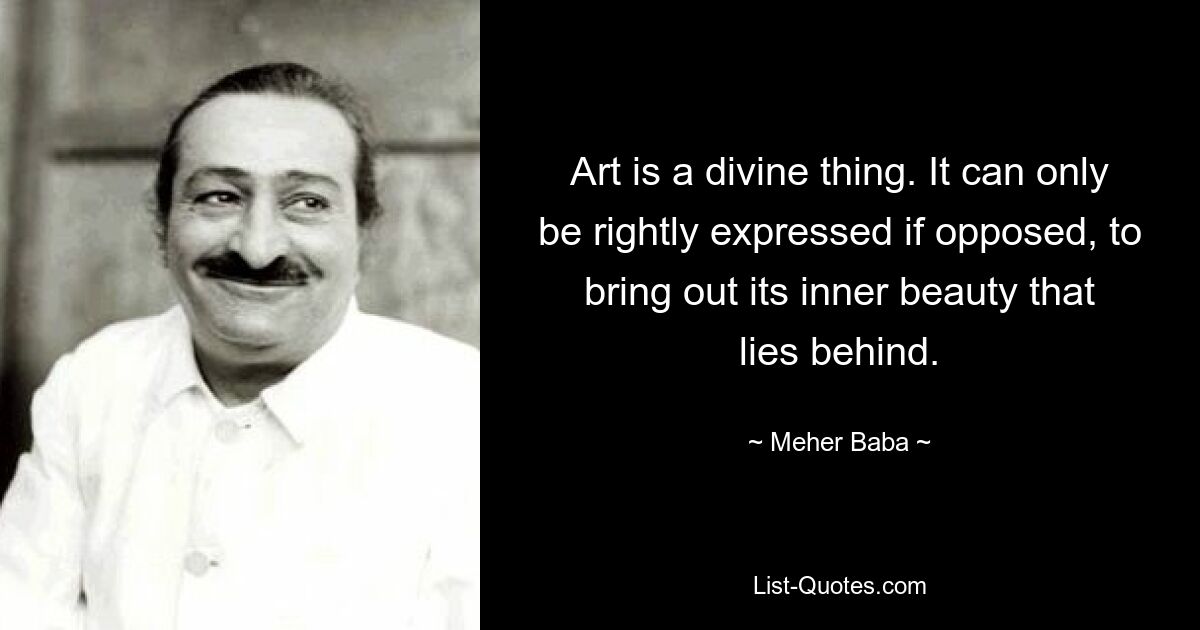 Art is a divine thing. It can only be rightly expressed if opposed, to bring out its inner beauty that lies behind.

~ Meher Baba ~

List-Quotes.com